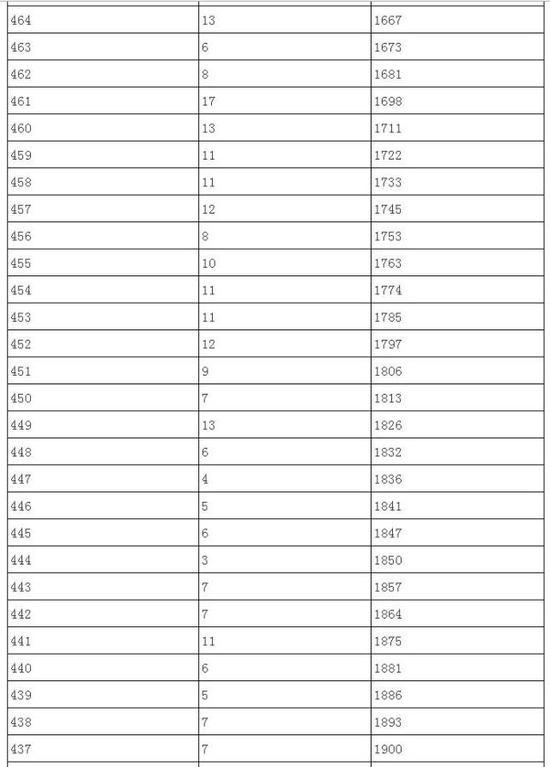 | 464 | 13 | 1667 |
|---|---|---|
| 463 | 6 | 1673 |
| 462 | 8 | 1681 |
| 461 | 17 | 1698 |
| 460 | 13 | 1711 |
| 459 | 11 | 1722 |
| 458 | 11 | 1733 |
| 457 | 12 | 1745 |
| 456 | 8 | 1753 |
| 455 | 10 | 1763 |
| 454 | 11 | 1774 |
| 453 | 11 | 1785 |
| 452 | 12 | 1797 |
| 451 | 9 | 1806 |
| 450 | 7 | 1813 |
| 449 | 13 | 1826 |
| 448 | 6 | 1832 |
| 447 | 4 | 1836 |
| 446 | 5 | 1841 |
| 445 | 6 | 1847 |
| 444 | 3 | 1850 |
| 443 | 7 | 1857 |
| 442 | 7 | 1864 |
| 441 | 11 | 1875 |
| 440 | 6 | 1881 |
| 439 | 5 | 1886 |
| 438 | 7 | 1893 |
| 437 | 7 | 1900 |